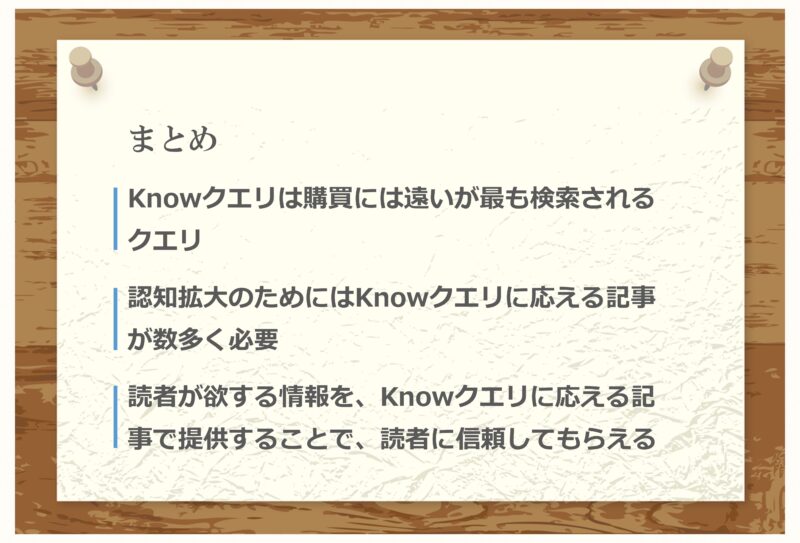 まとめ

Knowクエリは購買には遠いが最も検索されるクエリ

認知拡大のためにはKnowクエリに応える記事が数多く必要

読者が欲する情報を、Knowクエリに応える記事で提供することで、読者に信頼してもらえる